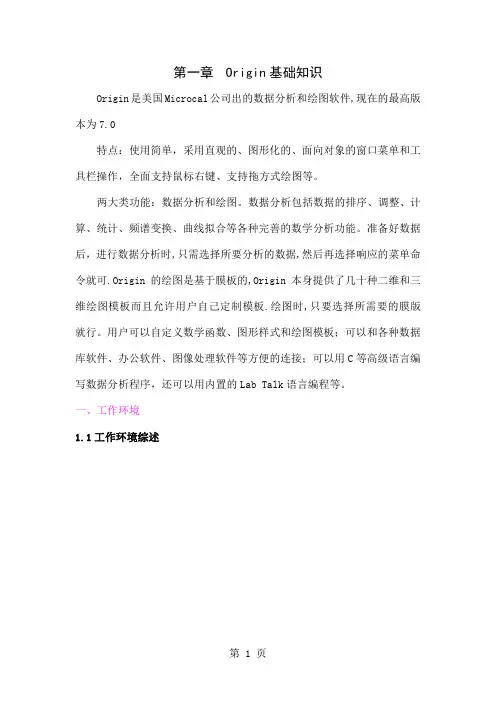 第一章　Origin基础知识

Origin是美国Microcal公司出的数据分析和绘图软件,现在的最高版本为7.0

特点：使用简单，采用直观的、图形化的、面向对象的窗口菜单和工具栏操作，全面支持鼠标右键、支持拖方式绘图等。

两大类功能：数据分析和绘图。数据分析包括数据的排序、调整、计算、统计、频谱变换、曲线拟合等各种完善的数学分析功能。准备好数据后，进行数据分析时，只需选择所要分析的数据，然后再选择响应的菜单命令就可.Origin 的绘图是基于膜板的,Origin 本身提供了几十种二维和三维绘图模板而且允许用户自己定制模板.绘图时，只要选择所需要的膜版就行。用户可以自定义数学函数、图形样式和绘图模板；可以和各种数据库软件、办公软件、图像处理软件等方便的连接；可以用C等高级语言编写数据分析程序，还可以用内置的Lab Talk语言编程等。

一、工作环境

1.1工作环境综述

第 1 页